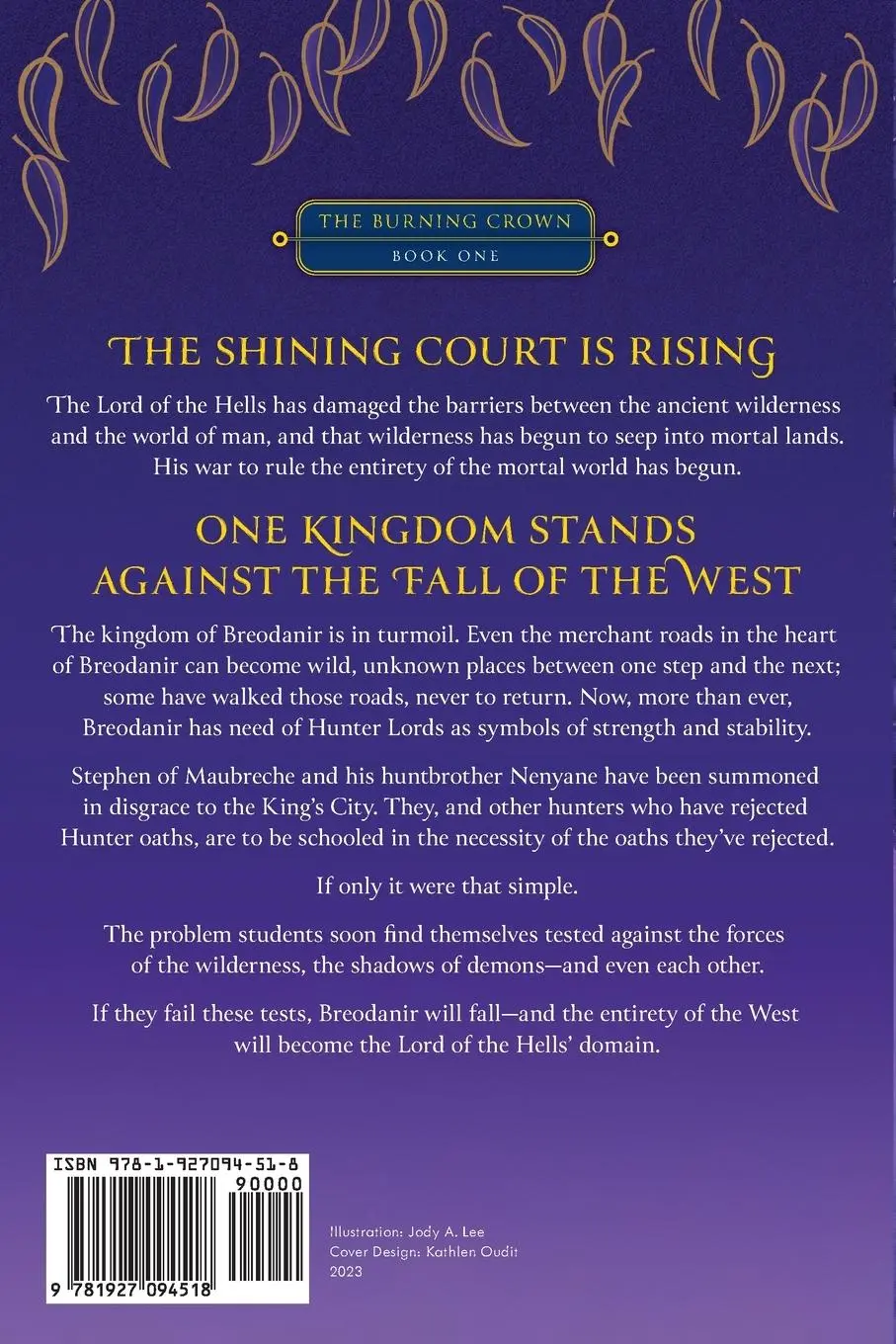 THE BURNING CROWN
BOOK ONE

THE SHINING COURT IS RISING

The Lord of the Hells has damaged the barriers between the ancient wilderness and the world of man, and that wilderness has begun to seep into mortal lands. His war to rule the entirety of the mortal world has begun.

ONE KINGDOM STANDS AGAINST THE FALL OF THE WEST

The kingdom of Breodanir is in turmoil. Even the merchant roads in the heart of Breodanir can become wild, unknown places between one step and the next; some have walked those roads, never to return. Now, more than ever, Breodanir has need of Hunter Lords as symbols of strength and stability.

Stephen of Maubreche and his huntbrother Nenyane have been summoned in disgrace to the King's City. They, and other hunters who have rejected Hunter oaths, are to be schooled in the necessity of the oaths they've rejected.

If only it were that simple.

The problem students soon find themselves tested against the forces of the wilderness, the shadows of demons—and even each other.

If they fail these tests, Breodanir will fall—and the entirety of the West will become the Lord of the Hells' domain.

ISBN 978-1-927094-51-8
90000
9 781927 094518

Illustration: Jody A. Lee
Cover Design: Kathlen Oudit
2023